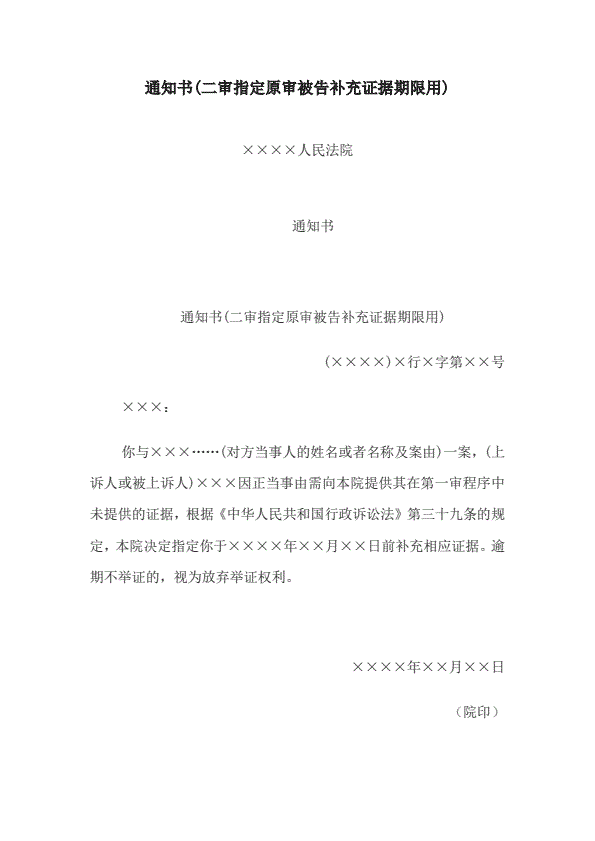 通知书(二审指定原审被告补充证据期限用)

××××人民法院

通知书

通知书(二审指定原审被告补充证据期限用)

(××××)×行×字第××号

×××：

你与×××……(对方当事人的姓名或者名称及案由)一案，(上诉人或被上诉人)×××因正当事由需向本院提供其在第一审程序中未提供的证据，根据《中华人民共和国行政诉讼法》第三十九条的规定，本院决定指定你于××××年××月××日前补充相应证据。逾期不举证的，视为放弃举证权利。

××××年××月××日

（院印）